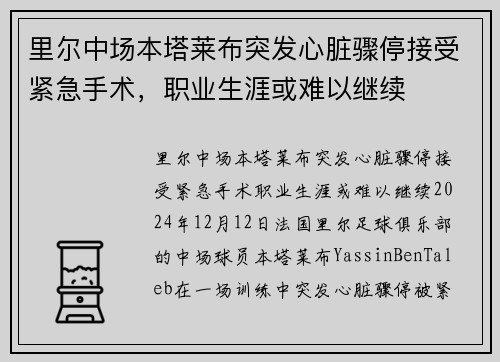 里尔中场本塔莱布突发心脏骤停接受紧急手术，职业生涯或难以继续

里尔中场本塔莱布突发心脏骤停接受紧急手术职业生涯或难以继续2024年12月12日法国里尔足球俱乐部的中场球员本塔莱布YassinBenTaleb在一场训练中突发心脏骤停被紧